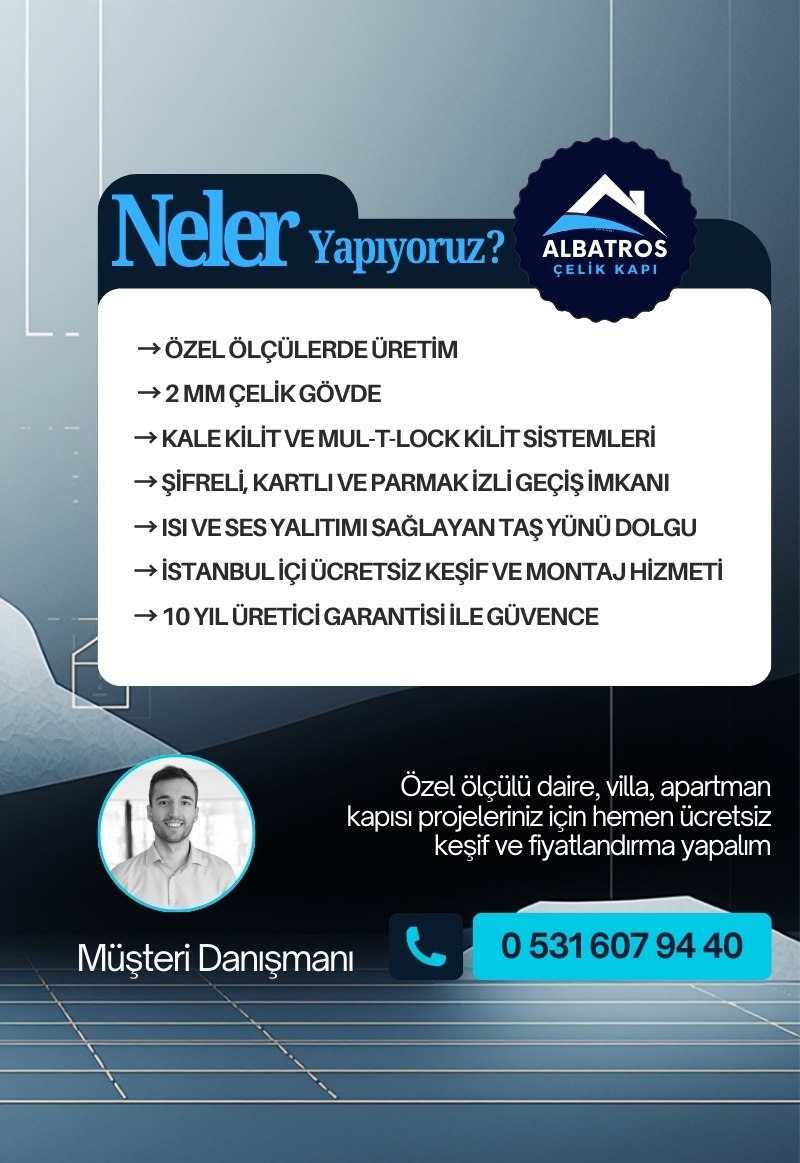 Neler Yapıyoruz?

ALBATROS
ÇELİK KAPI

→ ÖZEL ÖLÇÜLERDE ÜRETİM
→ 2 MM ÇELİK GÖVDE
→ KALE KİLİT VE MUL-T-LOCK KİLİT SİSTEMLERİ
→ ŞİFRELİ, KARTLI VE PARMAK İZLİ GEÇİŞ İMKANI
→ ISI VE SES YALITIMI SAĞLAYAN TAŞ YÜNÜ DOLGU
→ İSTANBUL İÇİ ÜCRETSİZ KEŞİF VE MONTAJ HİZMETİ
→ 10 YIL ÜRETİCİ GARANTİSİ İLE GÜVENCE

Özel ölçülü daire, villa, apartman kapısı projeleriniz için hemen ücretsiz keşif ve fiyatlandırma yapalım

Müşteri Danışmanı

0 531 607 94 40